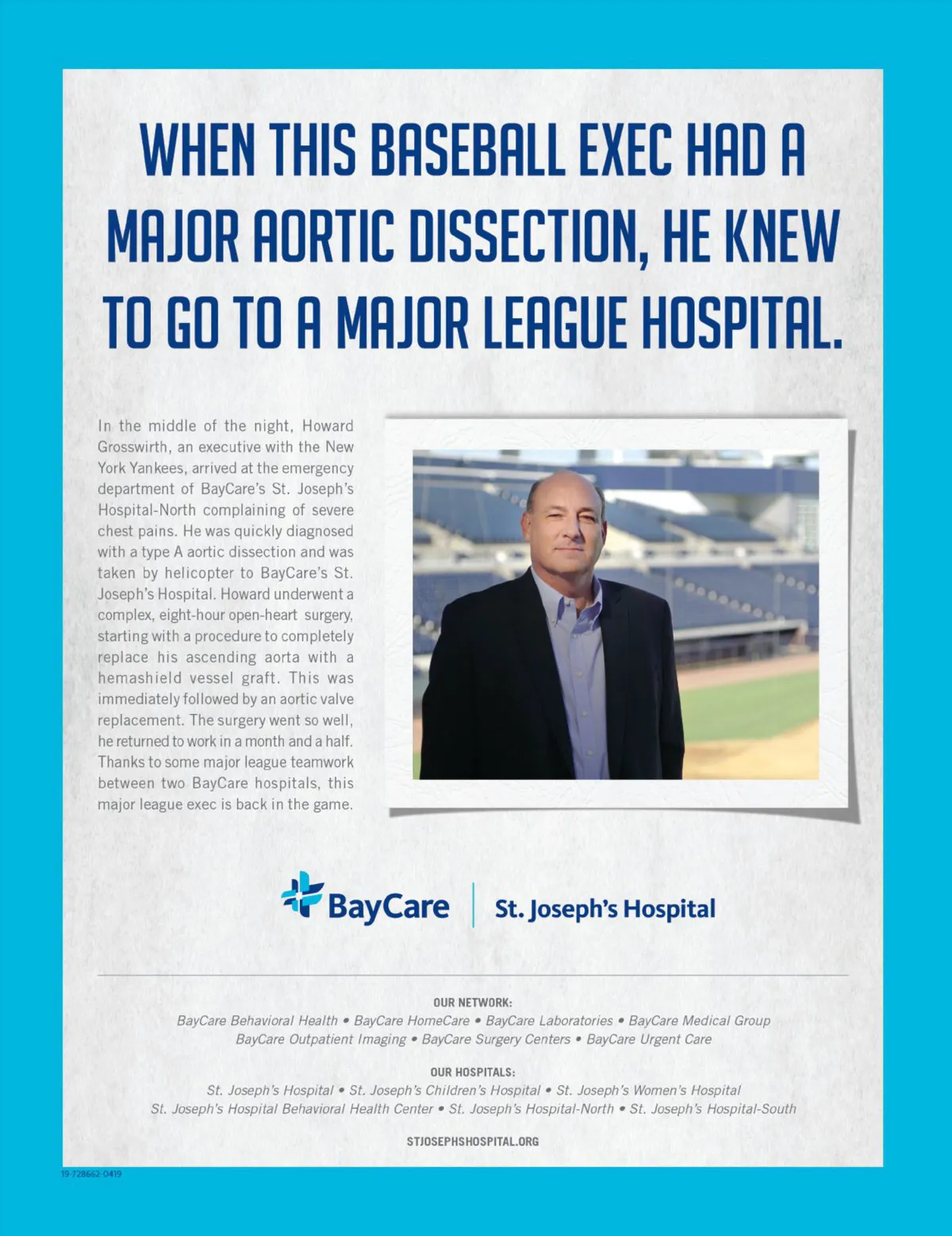 WHEN THIS BASEBALL EXEC HAD A MAJOR AORTIC DISSECTION, HE KNEW TO GO TO A MAJOR LEAGUE HOSPITAL.

In the middle of the night, Howard Grosswirth, an executive with the New York Yankees, arrived at the emergency department of BayCare's St. Joseph's Hospital-North complaining of severe chest pains. He was quickly diagnosed with a type A aortic dissection and was taken by helicopter to BayCare's St. Joseph's Hospital. Howard underwent a complex, eight-hour open-heart surgery, starting with a procedure to completely replace his ascending aorta with a hemashield vessel graft. This was immediately followed by an aortic valve replacement. The surgery went so well, he returned to work in a month and a half. Thanks to some major league teamwork between two BayCare hospitals, this major league exec is back in the game.

BayCare | St. Joseph's Hospital

OUR NETWORK:
BayCare Behavioral Health • BayCare HomeCare • BayCare Laboratories • BayCare Medical Group
BayCare Outpatient Imaging • BayCare Surgery Centers • BayCare Urgent Care

OUR HOSPITALS:
St. Joseph's Hospital • St. Joseph's Children's Hospital • St. Joseph's Women's Hospital
St. Joseph's Hospital Behavioral Health Center • St. Joseph's Hospital-North • St. Joseph's Hospital-South

STJOSEPHSHOSPITAL.ORG

19-728662-0419